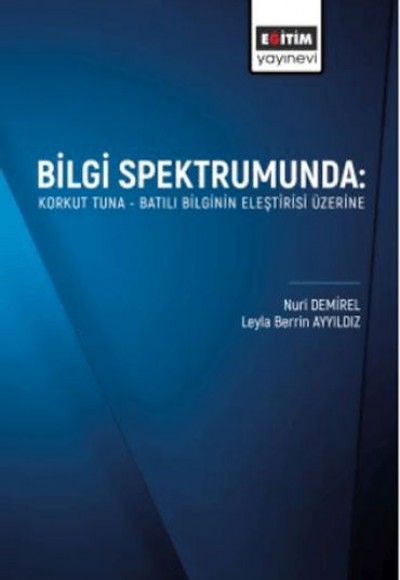 EĞİTİM
yayınevi

BİLGİ SPEKTRUMUNDA:
KORKUT TUNA - BATILI BİLGİNİN ELEŞTİRİSİ ÜZERİNE

Nuri DEMİREL
Leyla Berrin AYYILDIZ